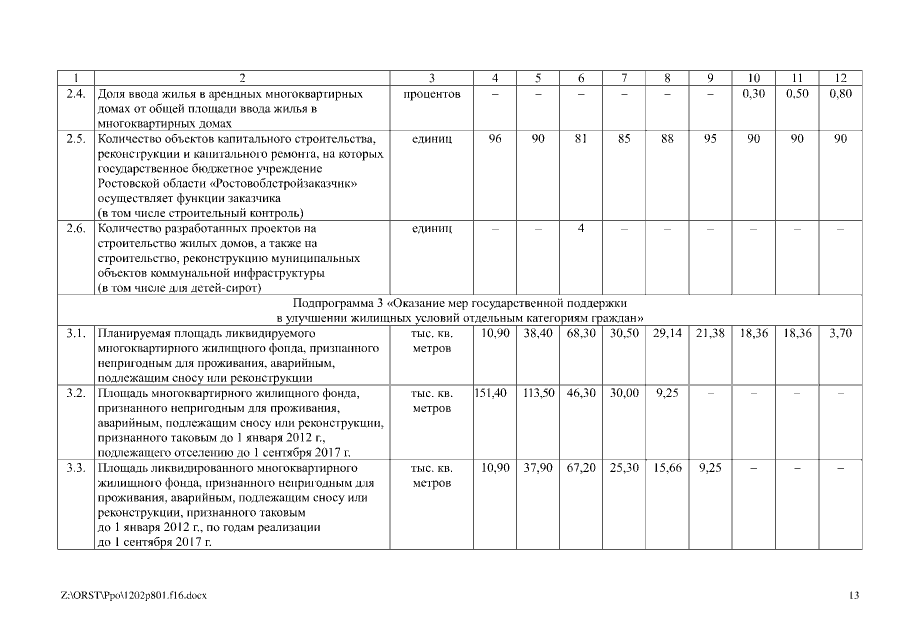 | 1 | 2 | 3 | 4 | 5 | 6 | 7 | 8 | 9 | 10 | 11 | 12 |
|---|---|---|---|---|---|---|---|---|---|---|---|
| 2.4. | Доля ввода жилья в арендных многоквартирных домах от общей площади ввода жилья в многоквартирных домах | процентов | – | – | – | – | – | – | 0,30 | 0,50 | 0,80 |
| 2.5. | Количество объектов капитального строительства, реконструкции и капитального ремонта, на которых государственное бюджетное учреждение Ростовской области «Ростовоблстройзаказчик» осуществляет функции заказчика (в том числе строительный контроль) | единиц | 96 | 90 | 81 | 85 | 88 | 95 | 90 | 90 | 90 |
| 2.6. | Количество разработанных проектов на строительство жилых домов, а также на строительство, реконструкцию муниципальных объектов коммунальной инфраструктуры (в том числе для детей-сирот) | единиц | – | – | 4 | – | – | – | – | – | – |
| Подпрограмма 3 «Оказание мер государственной поддержки в улучшении жилищных условий отдельным категориям граждан» | | | | | | | | | | | |
| 3.1. | Планируемая площадь ликвидируемого многоквартирного жилищного фонда, признанного непригодным для проживания, аварийным, подлежащим сносу или реконструкции | тыс. кв. метров | 10,90 | 38,40 | 68,30 | 30,50 | 29,14 | 21,38 | 18,36 | 18,36 | 3,70 |
| 3.2. | Площадь многоквартирного жилищного фонда, признанного непригодным для проживания, аварийным, подлежащим сносу или реконструкции, признанного таковым до 1 января 2012 г., подлежащего отселению до 1 сентября 2017 г. | тыс. кв. метров | 151,40 | 113,50 | 46,30 | 30,00 | 9,25 | – | – | – | – |
| 3.3. | Площадь ликвидированного многоквартирного жилищного фонда, признанного непригодным для проживания, аварийным, подлежащим сносу или реконструкции, признанного таковым до 1 января 2012 г., по годам реализации до 1 сентября 2017 г. | тыс. кв. метров | 10,90 | 37,90 | 67,20 | 25,30 | 15,66 | 9,25 | – | – | – |

Z:\ORST\Ppo\1202p801.f16.docx

13